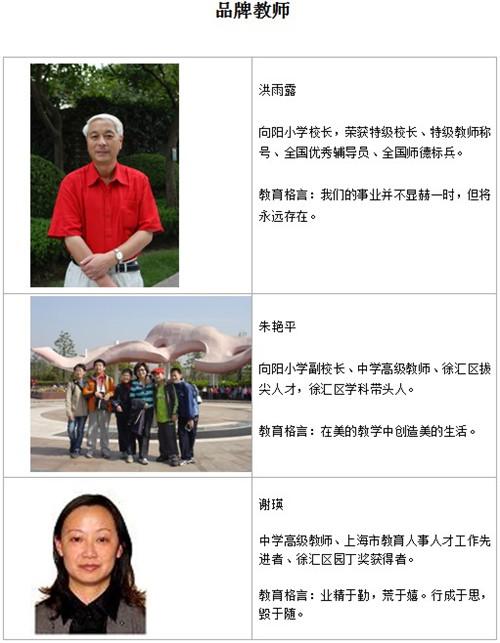 品牌教师

洪雨露

向阳小学校长，荣获特级校长、特级教师称号、全国优秀辅导员、全国师德标兵。

教育格言：我们的事业并不显赫一时，但将永远存在。

朱艳平

向阳小学副校长、中学高级教师、徐汇区拔尖人才，徐汇区学科带头人。

教育格言：在美的教学中创造美的生活。

谢瑛

中学高级教师、上海市教育人事人才工作先进者、徐汇区园丁奖获得者。

教育格言：业精于勤，荒于嬉。行成于思，毁于随。